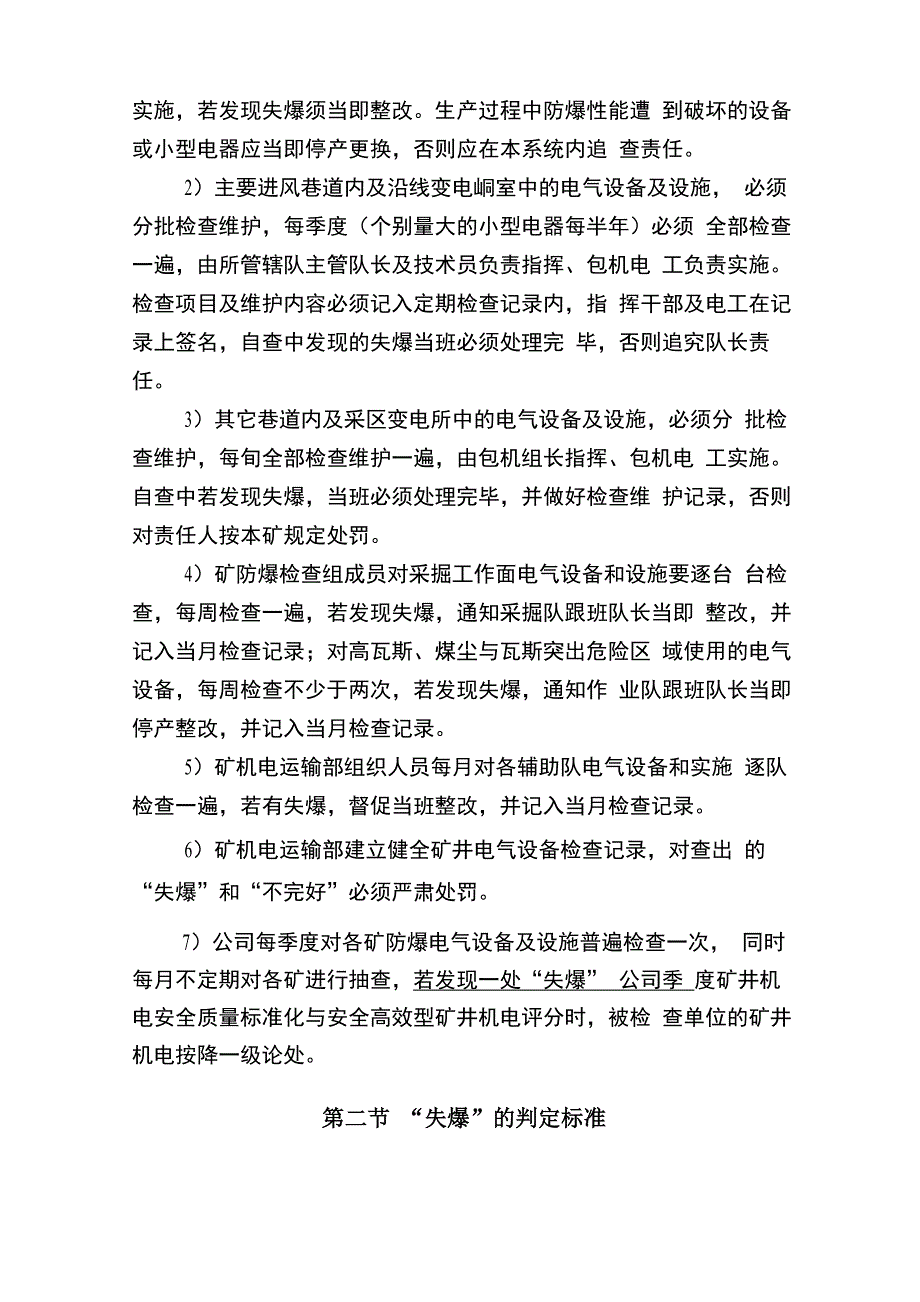 实施，若发现失爆须当即整改。生产过程中防爆性能遭 到破坏的设备或小型电器应当即停产更换，否则应在本系统内追 查责任。

2）主要进风巷道内及沿线变电峒室中的电气设备及设施， 必须分批检查维护，每季度（个别量大的小型电器每半年）必须 全部检查一遍，由所管辖队主管队长及技术员负责指挥、包机电 工负责实施。检查项目及维护内容必须记入定期检查记录内，指 挥干部及电工在记录上签名，自查中发现的失爆当班必须处理完 毕，否则追究队长责任。

3）其它巷道内及采区变电所中的电气设备及设施，必须分 批检查维护，每旬全部检查维护一遍，由包机组长指挥、包机电 工实施。自查中若发现失爆，当班必须处理完毕，并做好检查维 护记录，否则对责任人按本矿规定处罚。

4）矿防爆检查组成员对采掘工作面电气设备和设施要逐台 台检查，每周检查一遍，若发现失爆，通知采掘队跟班队长当即 整改，并记入当月检查记录；对高瓦斯、煤尘与瓦斯突出危险区 域使用的电气设备，每周检查不少于两次，若发现失爆，通知作 业队跟班队长当即停产整改，并记入当月检查记录。

5）矿机电运输部组织人员每月对各辅助队电气设备和实施 逐队检查一遍，若有失爆，督促当班整改，并记入当月检查记录。

6）矿机电运输部建立健全矿井电气设备检查记录，对查出 的“失爆”和“不完好”必须严肃处罚。

7）公司每季度对各矿防爆电气设备及设施普遍检查一次， 同时每月不定期对各矿进行抽查，若发现一处“失爆” 公司季 度矿井机电安全质量标准化与安全高效型矿井机电评分时，被检 查单位的矿井机电按降一级论处。

第二节 “失爆”的判定标准